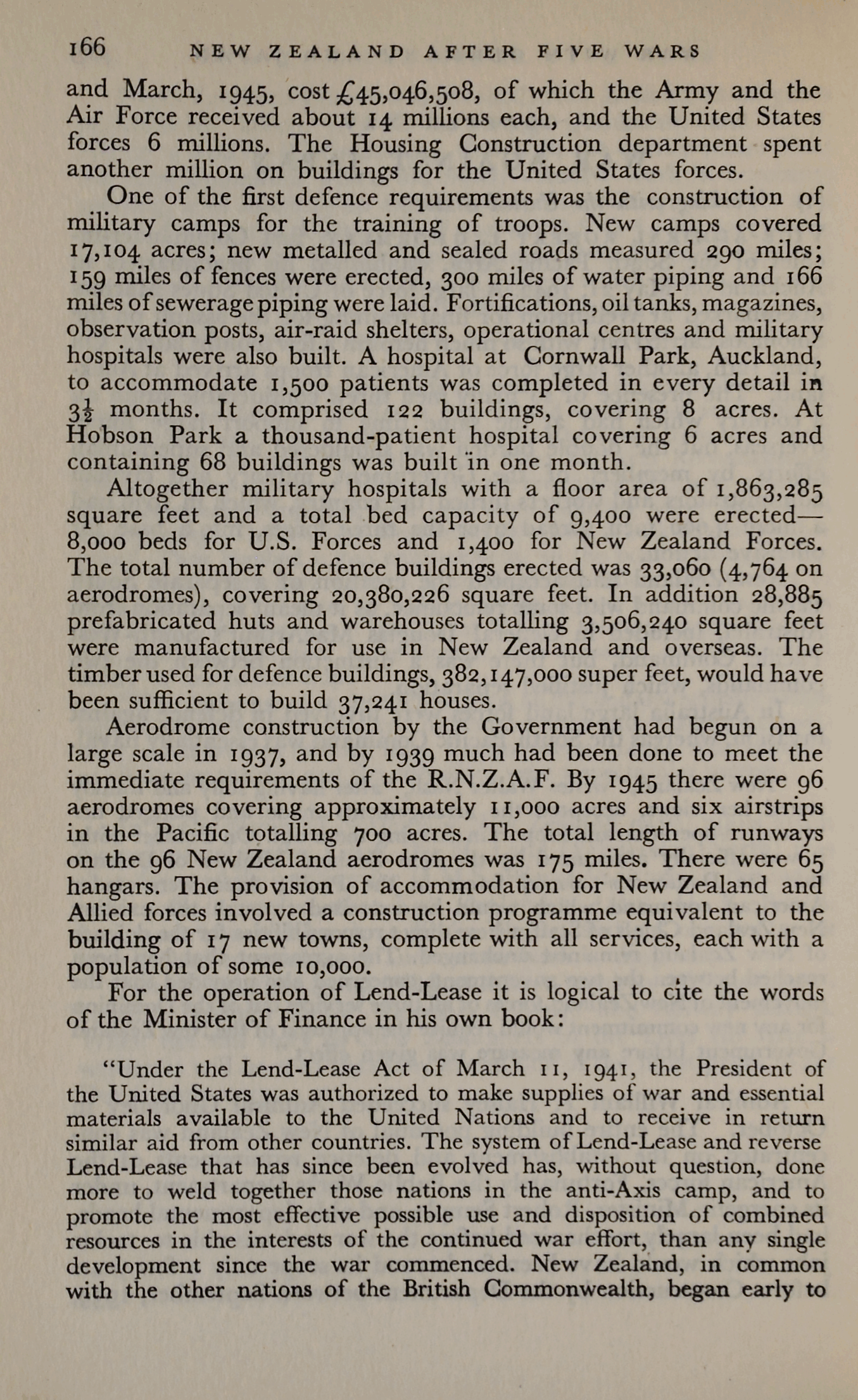 166 NEW ZEALAND AFTER FIVE WARS

and March, 1945, cost £45,046,508, of which the Army and the Air Force received about 14 millions each, and the United States forces 6 millions. The Housing Construction department spent another million on buildings for the United States forces.

One of the first defence requirements was the construction of military camps for the training of troops. New camps covered 17,104 acres; new metalled and sealed roads measured 290 miles; 159 miles of fences were erected, 300 miles of water piping and 166 miles of sewerage piping were laid. Fortifications, oil tanks, magazines, observation posts, air-raid shelters, operational centres and military hospitals were also built. A hospital at Cornwall Park, Auckland, to accommodate 1,500 patients was completed in every detail in $3\frac{1}{2}$ months. It comprised 122 buildings, covering 8 acres. At Hobson Park a thousand-patient hospital covering 6 acres and containing 68 buildings was built in one month.

Altogether military hospitals with a floor area of 1,863,285 square feet and a total bed capacity of 9,400 were erected—8,000 beds for U.S. Forces and 1,400 for New Zealand Forces. The total number of defence buildings erected was 33,060 (4,764 on aerodromes), covering 20,380,226 square feet. In addition 28,885 prefabricated huts and warehouses totalling 3,506,240 square feet were manufactured for use in New Zealand and overseas. The timber used for defence buildings, 382,147,000 super feet, would have been sufficient to build 37,241 houses.

Aerodrome construction by the Government had begun on a large scale in 1937, and by 1939 much had been done to meet the immediate requirements of the R.N.Z.A.F. By 1945 there were 96 aerodromes covering approximately 11,000 acres and six airstrips in the Pacific totalling 700 acres. The total length of runways on the 96 New Zealand aerodromes was 175 miles. There were 65 hangars. The provision of accommodation for New Zealand and Allied forces involved a construction programme equivalent to the building of 17 new towns, complete with all services, each with a population of some 10,000.

For the operation of Lend-Lease it is logical to cite the words of the Minister of Finance in his own book:

"Under the Lend-Lease Act of March 11, 1941, the President of the United States was authorized to make supplies of war and essential materials available to the United Nations and to receive in return similar aid from other countries. The system of Lend-Lease and reverse Lend-Lease that has since been evolved has, without question, done more to weld together those nations in the anti-Axis camp, and to promote the most effective possible use and disposition of combined resources in the interests of the continued war effort, than any single development since the war commenced. New Zealand, in common with the other nations of the British Commonwealth, began early to